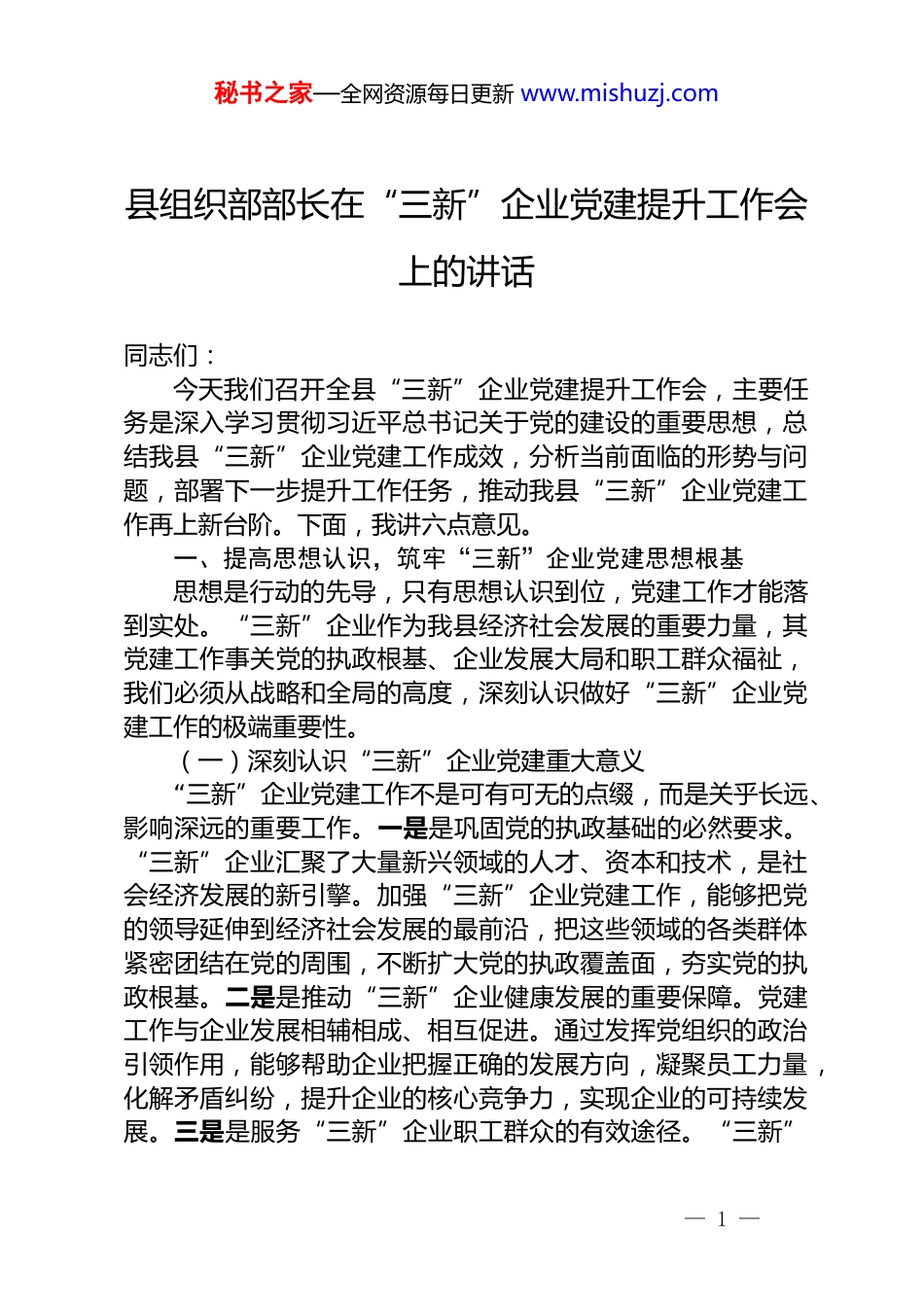 秘书之家—全网资源每日更新 www.mishuzj.com

县组织部部长在“三新”企业党建提升工作会上的讲话

同志们：

今天我们召开全县“三新”企业党建提升工作会，主要任务是深入学习贯彻习近平总书记关于党的建设的重要思想，总结我县“三新”企业党建工作成效，分析当前面临的形势与问题，部署下一步提升工作任务，推动我县“三新”企业党建工作再上新台阶。下面，我讲六点意见。

一、提高思想认识，筑牢“三新”企业党建思想根基

思想是行动的先导，只有思想认识到位，党建工作才能落到实处。“三新”企业作为我县经济社会发展的重要力量，其党建工作事关党的执政根基、企业发展大局和职工群众福祉，我们必须从战略和全局的高度，深刻认识做好“三新”企业党建工作的极端重要性。

（一）深刻认识“三新”企业党建重大意义

“三新”企业党建工作不是可有可无的点缀，而是关乎长远、影响深远的重要工作。一是是巩固党的执政基础的必然要求。“三新”企业汇聚了大量新兴领域的人才、资本和技术，是社会经济发展的新引擎。加强“三新”企业党建工作，能够把党的领导延伸到经济社会发展的最前沿，把这些领域的各类群体紧密团结在党的周围，不断扩大党的执政覆盖面，夯实党的执政根基。二是是推动“三新”企业健康发展的重要保障。党建工作与企业发展相辅相成、相互促进。通过发挥党组织的政治引领作用，能够帮助企业把握正确的发展方向，凝聚员工力量，化解矛盾纠纷，提升企业的核心竞争力，实现企业的可持续发展。三是是服务“三新”企业职工群众的有效途径。“三新”

— 1 —